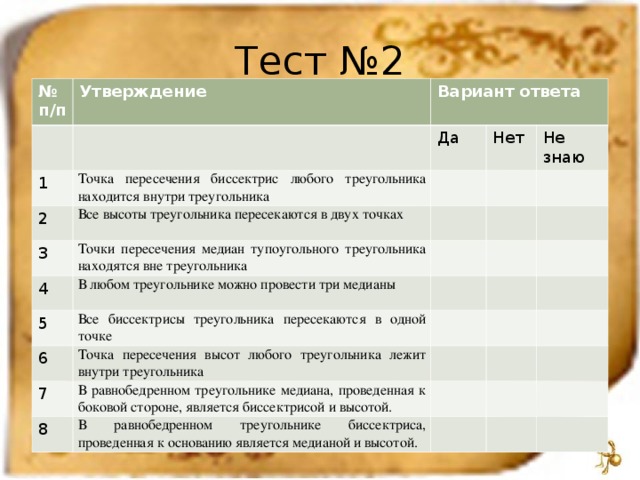 Тест №2

| № п/п | Утверждение | Вариант ответа | | |
|---|---|---|---|---|
| | | Да | Нет | Не знаю |
| 1 | Точка пересечения биссектрис любого треугольника находится внутри треугольника | | | |
| 2 | Все высоты треугольника пересекаются в двух точках | | | |
| 3 | Точки пересечения медиан тупоугольного треугольника находятся вне треугольника | | | |
| 4 | В любом треугольнике можно провести три медианы | | | |
| 5 | Все биссектрисы треугольника пересекаются в одной точке | | | |
| 6 | Точка пересечения высот любого треугольника лежит внутри треугольника | | | |
| 7 | В равнобедренном треугольнике медиана, проведенная к боковой стороне, является биссектрисой и высотой. | | | |
| 8 | В равнобедренном треугольнике биссектриса, проведенная к основанию является медианой и высотой. | | | |